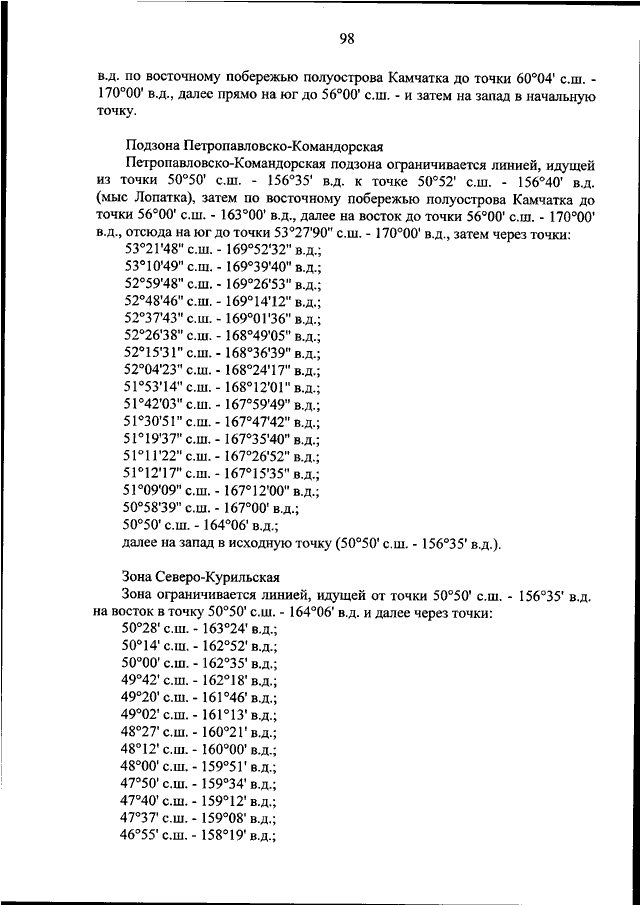 98

в.д. по восточному побережью полуострова Камчатка до точки 60°04' с.ш. - 170°00' в.д., далее прямо на юг до 56°00' с.ш. - и затем на запад в начальную точку.

Подзона Петропавловско-Командорская

Петропавловско-Командорская подзона ограничивается линией, идущей из точки 50°50' с.ш. - 156°35' в.д. к точке 50°52' с.ш. - 156°40' в.д. (мыс Лопатка), затем по восточному побережью полуострова Камчатка до точки 56°00' с.ш. - 163°00' в.д., далее на восток до точки 56°00' с.ш. - 170°00' в.д., отсюда на юг до точки 53°27'90" с.ш. - 170°00' в.д., затем через точки:

53°21'48" с.ш. - 169°52'32" в.д.;
53°10'49" с.ш. - 169°39'40" в.д.;
52°59'48" с.ш. - 169°26'53" в.д.;
52°48'46" с.ш. - 169°14'12" в.д.;
52°37'43" с.ш. - 169°01'36" в.д.;
52°26'38" с.ш. - 168°49'05" в.д.;
52°15'31" с.ш. - 168°36'39" в.д.;
52°04'23" с.ш. - 168°24'17" в.д.;
51°53'14" с.ш. - 168°12'01" в.д.;
51°42'03" с.ш. - 167°59'49" в.д.;
51°30'51" с.ш. - 167°47'42" в.д.;
51°19'37" с.ш. - 167°35'40" в.д.;
51°11'22" с.ш. - 167°26'52" в.д.;
51°12'17" с.ш. - 167°15'35" в.д.;
51°09'09" с.ш. - 167°12'00" в.д.;
50°58'39" с.ш. - 167°00' в.д.;
50°50' с.ш. - 164°06' в.д.;

далее на запад в исходную точку (50°50' с.ш. - 156°35' в.д.).

Зона Северо-Курильская

Зона ограничивается линией, идущей от точки 50°50' с.ш. - 156°35' в.д. на восток в точку 50°50' с.ш. - 164°06' в.д. и далее через точки:

50°28' с.ш. - 163°24' в.д.;
50°14' с.ш. - 162°52' в.д.;
50°00' с.ш. - 162°35' в.д.;
49°42' с.ш. - 162°18' в.д.;
49°20' с.ш. - 161°46' в.д.;
49°02' с.ш. - 161°13' в.д.;
48°27' с.ш. - 160°21' в.д.;
48°12' с.ш. - 160°00' в.д.;
48°00' с.ш. - 159°51' в.д.;
47°50' с.ш. - 159°34' в.д.;
47°40' с.ш. - 159°12' в.д.;
47°37' с.ш. - 159°08' в.д.;
46°55' с.ш. - 158°19' в.д.;